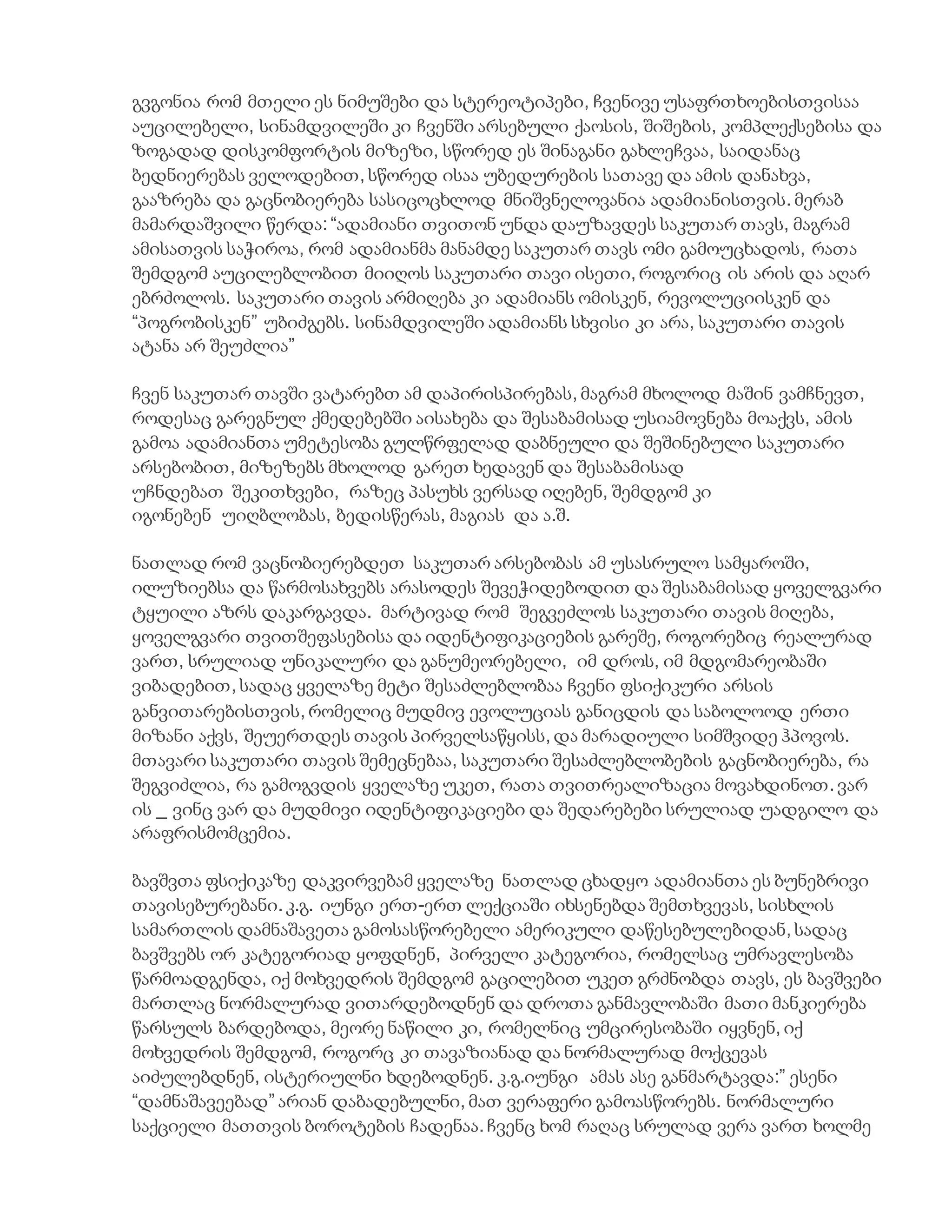 გვგონია რომ მთელი ეს ნიმუშები და სტერეოტიპები, ჩვენივე უსაფრთხოებისთვისაა აუცილებელი, სინამდვილეში კი ჩვენში არსებული ქაოსის, შიშების, კომპლექსებისა და ზოგადად დისკომფორტის მიზეზი, სწორედ ეს შინაგანი გახლეჩვაა, საიდანაც ბედნიერებას ველოდებით, სწორედ ისაა უბედურების სათავე და ამის დანახვა, გააზრება და გაცნობიერება სასიცოცხლოდ მნიშვნელოვანია ადამიანისთვის. მერაბ მამარდაშვილი წერდა: “ადამიანი თვითონ უნდა დაუზავდეს საკუთარ თავს, მაგრამ ამისათვის საჭიროა, რომ ადამიანმა მანამდე საკუთარ თავს ომი გამოუცხადოს, რათა შემდგომ აუცილებლობით მიიღოს საკუთარი თავი ისეთი, როგორიც ის არის და აღარ ებრძოლოს. საკუთარი თავის არმიღება კი ადამიანს ომისკენ, რევოლუციისკენ და “პოგრობისკენ” უბიძგებს. სინამდვილეში ადამიანს სხვისი კი არა, საკუთარი თავის ატანა არ შეუძლია”

ჩვენ საკუთარ თავში ვატარებთ ამ დაპირისპირებას, მაგრამ მხოლოდ მაშინ ვამჩნევთ, როდესაც გარეგნულ ქმედებებში აისახება და შესაბამისად უსიამოვნება მოაქვს, ამის გამოა ადამიანთა უმეტესობა გულწრფელად დაბნეული და შეშინებული საკუთარი არსებობით, მიზეზებს მხოლოდ გარეთ ხედავენ და შესაბამისად უჩნდებათ შეკითხვები, რაზეც პასუხს ვერსად იღებენ, შემდგომ კი იგონებენ უიღბლობას, ბედისწერას, მაგიას და ა.შ.

ნათლად რომ ვაცნობიერებდეთ საკუთარ არსებობას ამ უსასრულო სამყაროში, ილუზიებსა და წარმოსახვებს არასოდეს შევეჭიდებოდით და შესაბამისად ყოველგვარი ტყუილი აზრს დაკარგავდა. მარტივად რომ შეგვეძლოს საკუთარი თავის მიღება, ყოველგვარი თვითშეფასებისა და იდენტიფიკაციების გარეშე, როგორებიც რეალურად ვართ, სრულიად უნიკალური და განუმეორებელი, იმ დროს, იმ მდგომარეობაში ვიბადებით, სადაც ყველაზე მეტი შესაძლებლობაა ჩვენი ფსიქიკური არსის განვითარებისთვის, რომელიც მუდმივ ევოლუციას განიცდის და საბოლოოდ ერთი მიზანი აქვს, შეუერთდეს თავის პირველსაწყისს, და მარადიული სიმშვიდე ჰპოვოს. მთავარი საკუთარი თავის შემეცნებაა, საკუთარი შესაძლებლობების გაცნობიერება, რა შეგვიძლია, რა გამოგვდის ყველაზე უკეთ, რათა თვითრეალიზაცია მოვახდინოთ. ვარ ის _ ვინც ვარ და მუდმივი იდენტიფიკაციები და შედარებები სრულიად უადგილო და არაფრისმომცემია.

ბავშვთა ფსიქიკაზე დაკვირვებამ ყველაზე ნათლად ცხადყო ადამიანთა ეს ბუნებრივი თავისებურებანი. კ.გ. იუნგი ერთ-ერთ ლექციაში იხსენებდა შემთხვევას, სისხლის სამართლის დამნაშავეთა გამოსასწორებელი ამერიკული დაწესებულებიდან, სადაც ბავშვებს ორ კატეგორიად ყოფდნენ, პირველი კატეგორია, რომელსაც უმრავლესობა წარმოადგენდა, იქ მოხვედრის შემდგომ გაცილებით უკეთ გრძნობდა თავს, ეს ბავშვები მართლაც ნორმალურად ვითარდებოდნენ და დროთა განმავლობაში მათი მანკიერება წარსულს ბარდებოდა, მეორე ნაწილი კი, რომელნიც უმცირესობაში იყვნენ, იქ მოხვედრის შემდგომ, როგორც კი თავაზიანად და ნორმალურად მოქცევას აიძულებდნენ, ისტერიულნი ხდებოდნენ. კ.გ.იუნგი ამას ასე განმარტავდა:” ესენი “დამნაშავეებად” არიან დაბადებულნი, მათ ვერაფერი გამოასწორებს. ნორმალური საქციელი მათთვის ბოროტების ჩადენაა. ჩვენც ხომ რაღაც სრულად ვერა ვართ ხოლმე